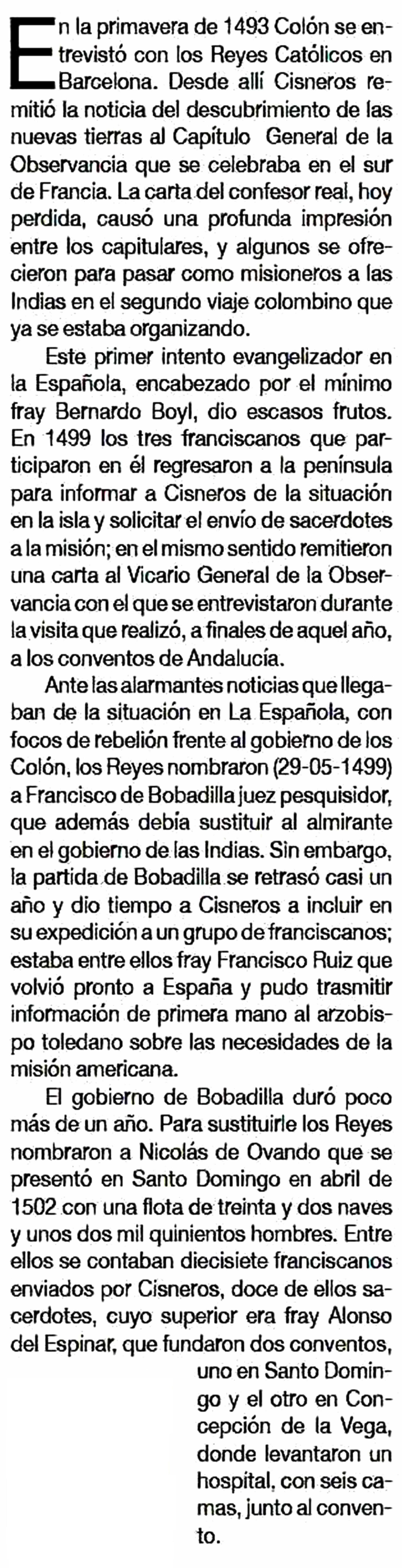 En la primavera de 1493 Colón se entrevistó con los Reyes Católicos en Barcelona. Desde allí Cisneros remitió la noticia del descubrimiento de las nuevas tierras al Capítulo General de la Observancia que se celebraba en el sur de Francia. La carta del confesor real, hoy perdida, causó una profunda impresión entre los capitulares, y algunos se ofrecieron para pasar como misioneros a las Indias en el segundo viaje colombino que ya se estaba organizando.

Este primer intento evangelizador en la Española, encabezado por el mínimo fray Bernardo Boyl, dio escasos frutos. En 1499 los tres franciscanos que participaron en él regresaron a la península para informar a Cisneros de la situación en la isla y solicitar el envío de sacerdotes a la misión; en el mismo sentido remitieron una carta al Vicario General de la Observancia con el que se entrevistaron durante la visita que realizó, a finales de aquel año, a los conventos de Andalucía.

Ante las alarmantes noticias que llegaban de la situación en La Española, con focos de rebelión frente al gobierno de los Colón, los Reyes nombraron (29-05-1499) a Francisco de Bobadilla juez pesquisidor, que además debía sustituir al almirante en el gobierno de las Indias. Sin embargo, la partida de Bobadilla se retrasó casi un año y dio tiempo a Cisneros a incluir en su expedición a un grupo de franciscanos; estaba entre ellos fray Francisco Ruiz que volvió pronto a España y pudo trasmitir información de primera mano al arzobispo toledano sobre las necesidades de la misión americana.

El gobierno de Bobadilla duró poco más de un año. Para sustituirle los Reyes nombraron a Nicolás de Ovando que se presentó en Santo Domingo en abril de 1502 con una flota de treinta y dos naves y unos dos mil quinientos hombres. Entre ellos se contaban diecisiete franciscanos enviados por Cisneros, doce de ellos sacerdotes, cuyo superior era fray Alonso del Espinar, que fundaron dos conventos, uno en Santo Domingo y el otro en Concepción de la Vega, donde levantaron un hospital, con seis camas, junto al convento.